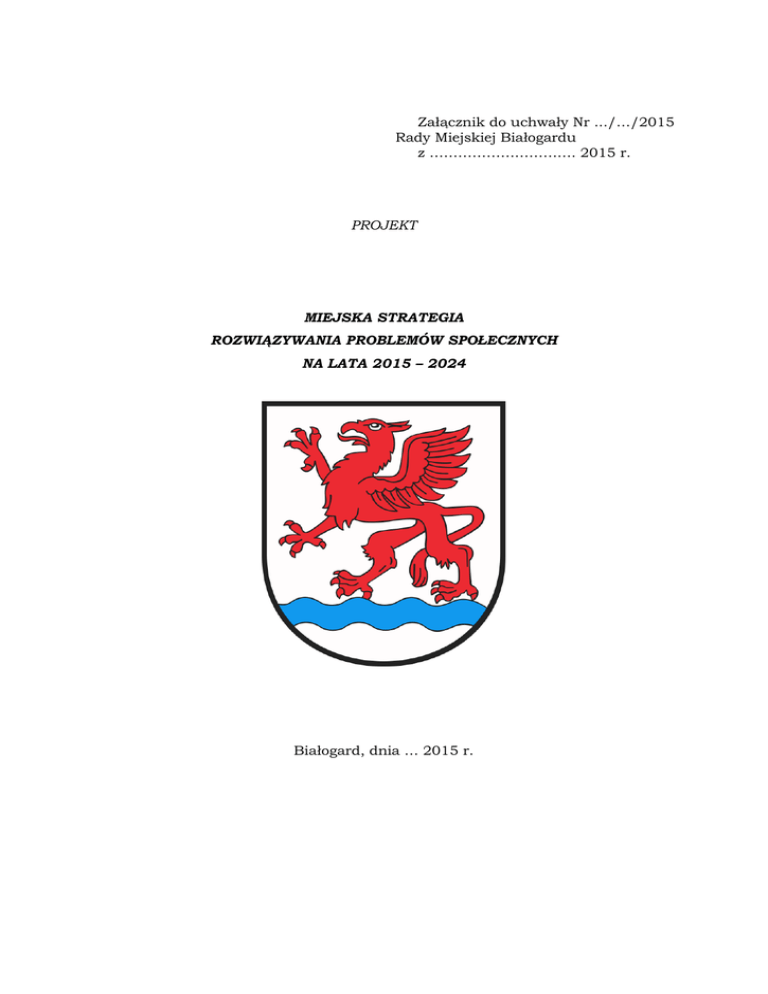 Załącznik do uchwały Nr …/…/2015
Rady Miejskiej Białogardu
z ………………………… 2015 r.

PROJEKT

MIEJSKA STRATEGIA
ROZWIĄZYWANIA PROBLEMÓW SPOŁECZNYCH
NA LATA 2015 – 2024

Białogard, dnia … 2015 r.